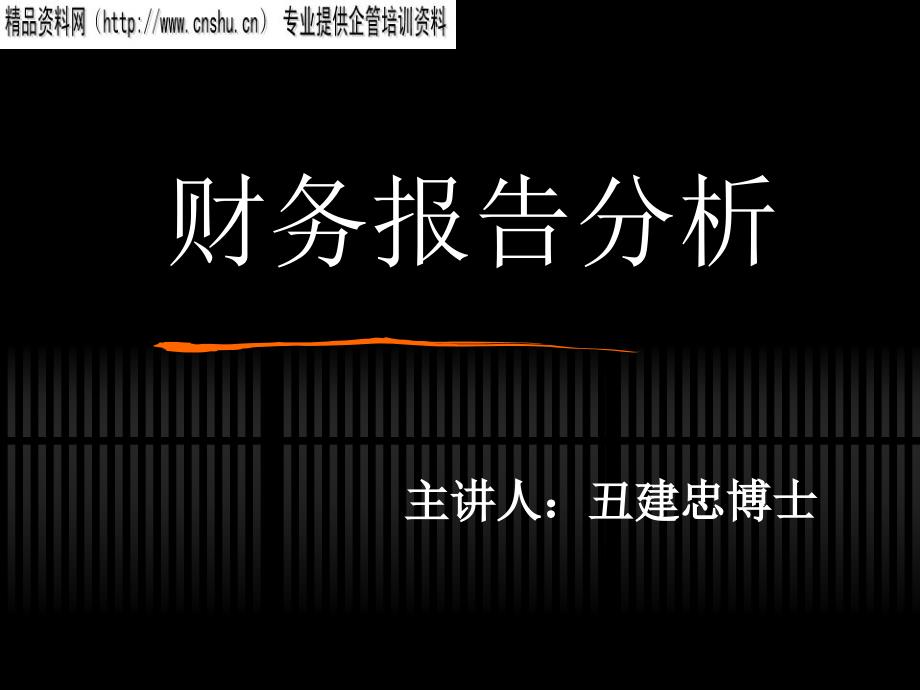 精品资料网（http://www.cnshu.cn） 专业提供企管培训资料

财务报告分析

主讲人：丑建忠博士